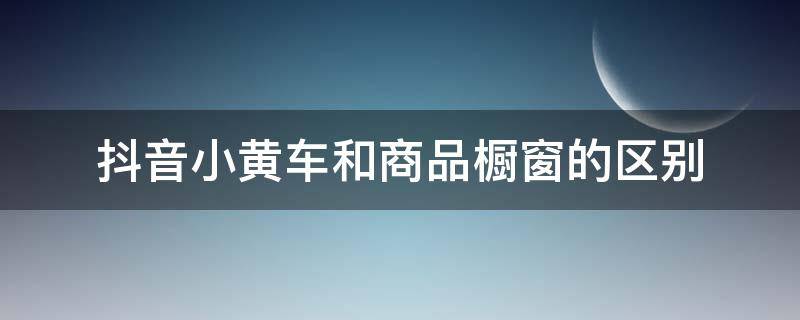 抖音小黄车和商品橱窗的区别